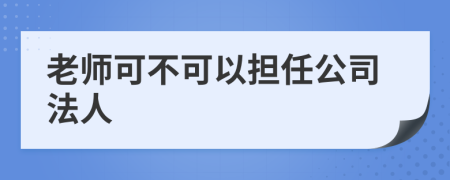 老师可不可以担任公司法人